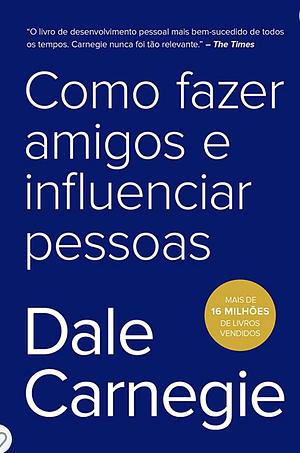 "O livro de desenvolvimento pessoal mais bem-sucedido de todos os tempos. Carnegie nunca foi tão relevante." – The Times

Como fazer amigos e influenciar pessoas

MAIS DE 16 MILHÕES DE LIVROS VENDIDOS

Dale Carnegie